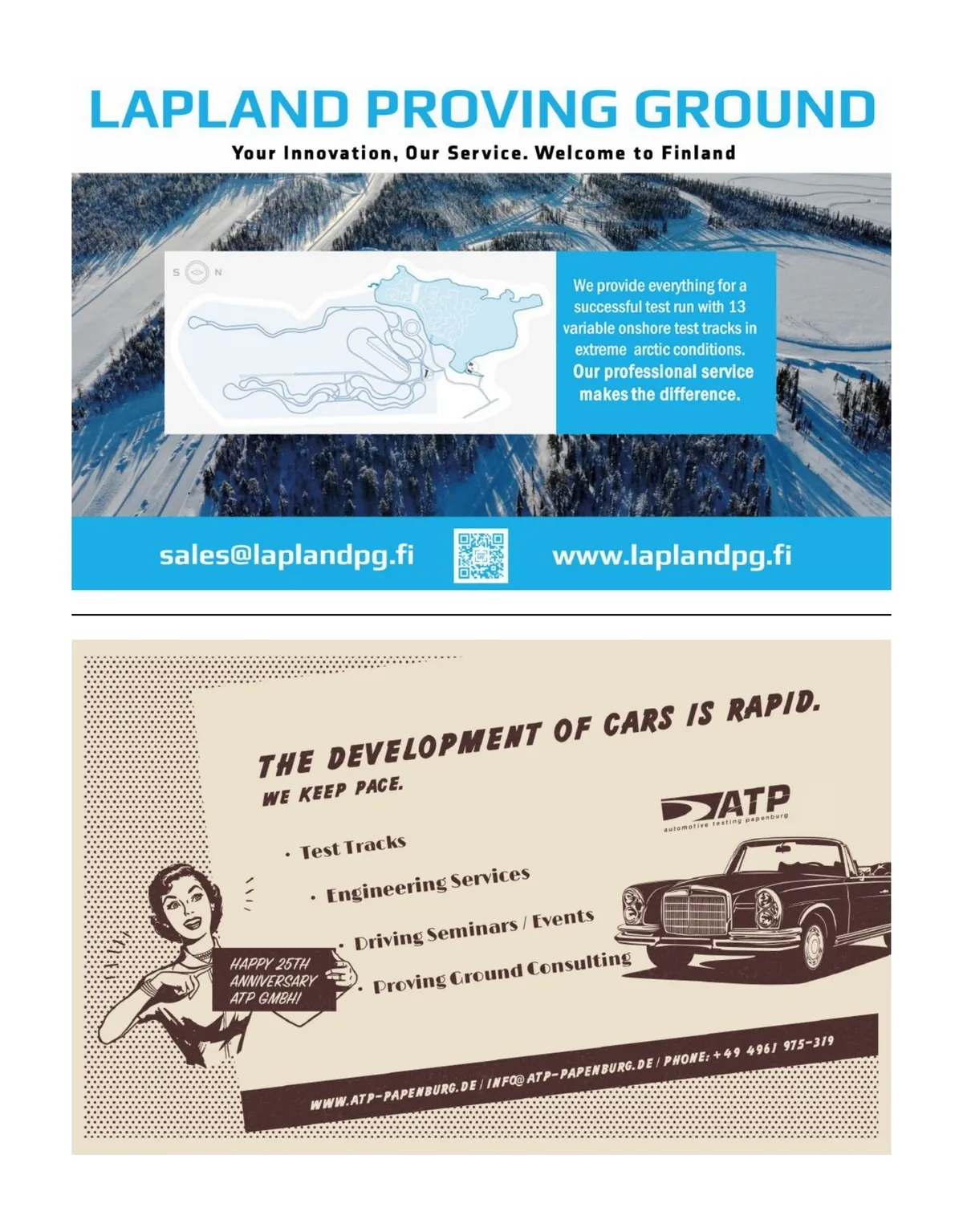 LAPLAND PROVING GROUND

Your Innovation, Our Service. Welcome to Finland

S N

We provide everything for a successful test run with 13 variable onshore test tracks in extreme arctic conditions. Our professional service makes the difference.

sales@laplandpg.fi

www.laplandpg.fi

THE DEVELOPMENT OF CARS IS RAPID.

WE KEEP PACE.

ATP

automotive testing papenburg

· Test Tracks

· Engineering Services

· Driving Seminars / Events

· Proving Ground Consulting

HAPPY 25TH ANNIVERSARY ATP GMBH!

WWW.ATP-PAPENBURG.DE / INFO@ATP-PAPENBURG.DE / PHONE: +49 4961 975-319